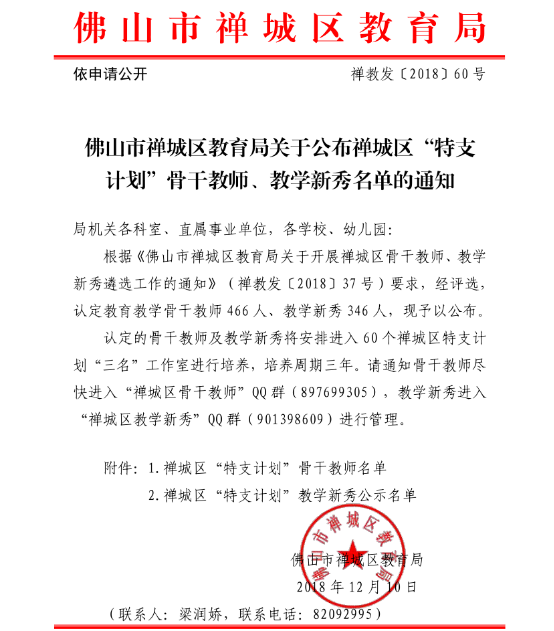 佛山市禅城区教育局

依申请公开

禅教发〔2018〕60号

佛山市禅城区教育局关于公布禅城区“特支计划”骨干教师、教学新秀名单的通知

局机关各科室、直属事业单位，各学校、幼儿园：

根据《佛山市禅城区教育局关于开展禅城区骨干教师、教学新秀遴选工作的通知》（禅教发〔2018〕37号）要求，经评选，认定教育教学骨干教师466人、教学新秀346人，现予以公布。

认定的骨干教师及教学新秀将安排进入60个禅城区特支计划“三名”工作室进行培养，培养周期三年。请通知骨干教师尽快进入“禅城区骨干教师”QQ群（897699305），教学新秀进入“禅城区教学新秀”QQ群（901398609）进行管理。

附件：1.禅城区“特支计划”骨干教师名单

2.禅城区“特支计划”教学新秀公示名单

佛山市禅城区教育局

佛山市禅城区教育局

2018年12月10日

（联系人：梁润娇，联系电话：82092995）